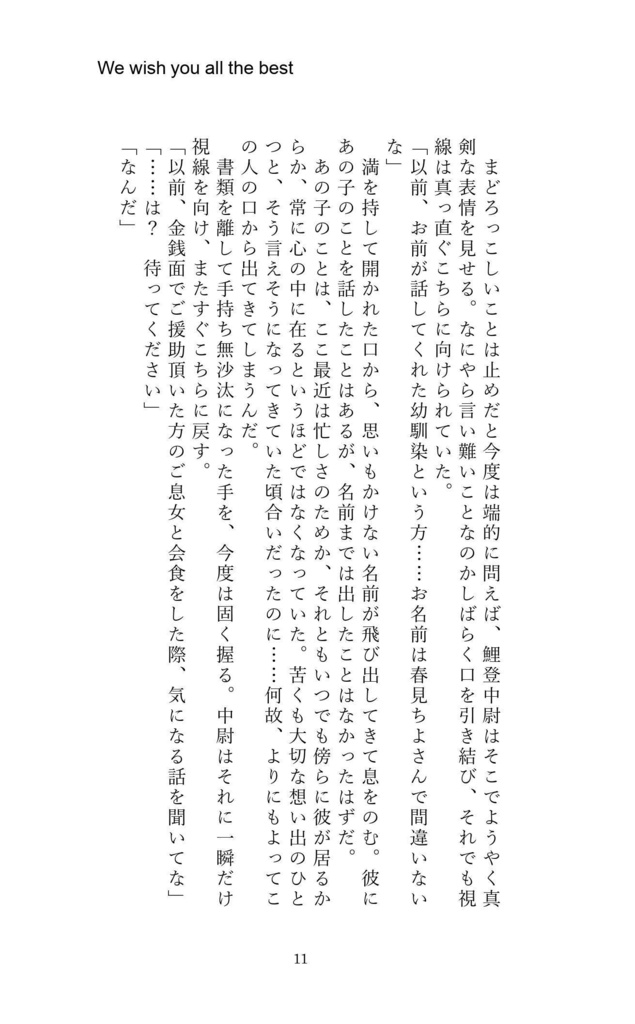 We wish you all the best

まどろっこしいことは止めだと今度は端的に問えば、鯉登中尉はそこでようやく真剣な表情を見せる。なにやら言い難いことなのかしばらく口を引き結び、それでも視線は真っ直ぐこちらに向けられていた。

「以前、お前が話してくれた幼馴染という方……お名前は春見ちよさんで間違いないな」

満を持して開かれた口から、思いもかけない名前が飛び出してきて息をのむ。彼にあの子のことを話したことはあるが、名前までは出したことはなかったはずだ。

あの子のことは、ここ最近は忙しさのためか、それともいつでも傍らに彼が居るからか、常に心の中に在るというほどではなくなっていた。苦くも大切な想い出のひとつと、そう言えそうになってきていた頃合いだったのに……何故、よりにもよってこの人の口から出てきてしまうんだ。

書類を離して手持ち無沙汰になった手を、今度は固く握る。中尉はそれに一瞬だけ視線を向け、またすぐこちらに戻す。

「以前、金銭面でご援助頂いた方のご息女と会食をした際、気になる話を聞いてな」

「……は？　待ってください」

「なんだ」

11